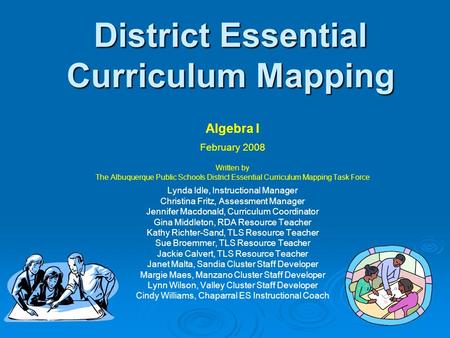 District Essential Curriculum Mapping

Algebra I

February 2008

Written by
The Albuquerque Public Schools District Essential Curriculum Mapping Task Force

Lynda Idle, Instructional Manager
Christina Fritz, Assessment Manager
Jennifer Macdonald, Curriculum Coordinator
Gina Middleton, RDA Resource Teacher
Kathy Richter-Sand, TLS Resource Teacher
Sue Broemmer, TLS Resource Teacher
Jackie Calvert, TLS Resource Teacher
Janet Malta, Sandia Cluster Staff Developer
Margie Maes, Manzano Cluster Staff Developer
Lynn Wilson, Valley Cluster Staff Developer
Cindy Williams, Chaparral ES Instructional Coach